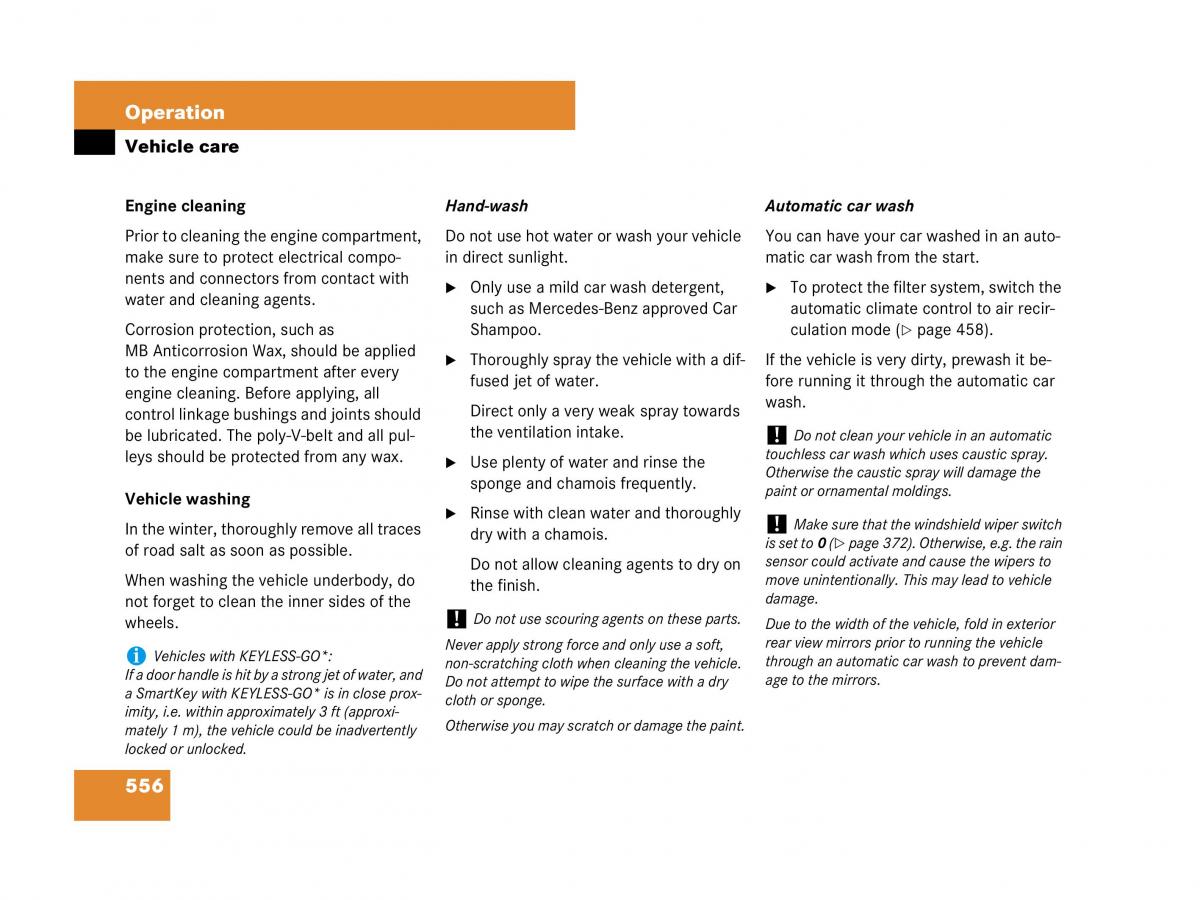 Operation

Vehicle care

Engine cleaning

Prior to cleaning the engine compartment, make sure to protect electrical components and connectors from contact with water and cleaning agents.

Corrosion protection, such as MB Anticorrosion Wax, should be applied to the engine compartment after every engine cleaning. Before applying, all control linkage bushings and joints should be lubricated. The poly-V-belt and all pulleys should be protected from any wax.

Vehicle washing

In the winter, thoroughly remove all traces of road salt as soon as possible.

When washing the vehicle underbody, do not forget to clean the inner sides of the wheels.

i Vehicles with KEYLESS-GO*:
If a door handle is hit by a strong jet of water, and a SmartKey with KEYLESS-GO* is in close proximity, i.e. within approximately 3 ft (approximately 1 m), the vehicle could be inadvertently locked or unlocked.

Hand-wash

Do not use hot water or wash your vehicle in direct sunlight.

▶ Only use a mild car wash detergent, such as Mercedes-Benz approved Car Shampoo.

▶ Thoroughly spray the vehicle with a diffused jet of water.

Direct only a very weak spray towards the ventilation intake.

▶ Use plenty of water and rinse the sponge and chamois frequently.

▶ Rinse with clean water and thoroughly dry with a chamois.

Do not allow cleaning agents to dry on the finish.

! Do not use scouring agents on these parts.

Never apply strong force and only use a soft, non-scratching cloth when cleaning the vehicle. Do not attempt to wipe the surface with a dry cloth or sponge.

Otherwise you may scratch or damage the paint.

Automatic car wash

You can have your car washed in an automatic car wash from the start.

▶ To protect the filter system, switch the automatic climate control to air recirculation mode (▷ page 458).

If the vehicle is very dirty, prewash it before running it through the automatic car wash.

! Do not clean your vehicle in an automatic touchless car wash which uses caustic spray. Otherwise the caustic spray will damage the paint or ornamental moldings.

! Make sure that the windshield wiper switch is set to 0 (▷ page 372). Otherwise, e.g. the rain sensor could activate and cause the wipers to move unintentionally. This may lead to vehicle damage.

Due to the width of the vehicle, fold in exterior rear view mirrors prior to running the vehicle through an automatic car wash to prevent damage to the mirrors.

556